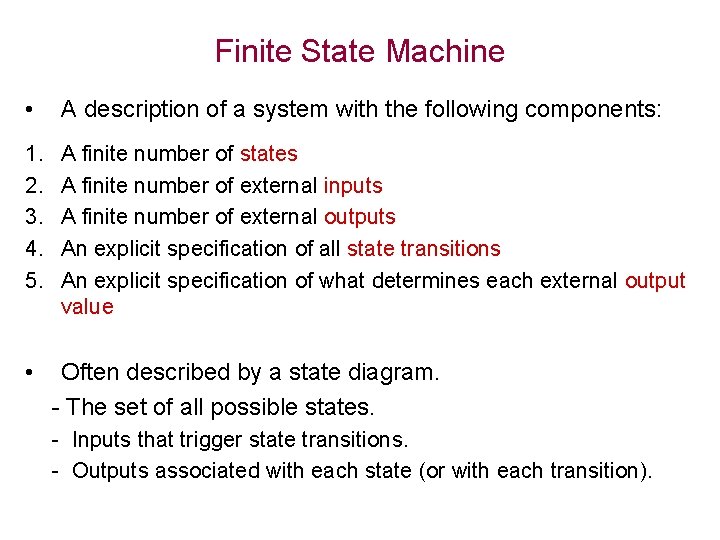 Finite State Machine

• A description of a system with the following components:

1. A finite number of states
2. A finite number of external inputs
3. A finite number of external outputs
4. An explicit specification of all state transitions
5. An explicit specification of what determines each external output value

• Often described by a state diagram.
- The set of all possible states.
- Inputs that trigger state transitions.
- Outputs associated with each state (or with each transition).